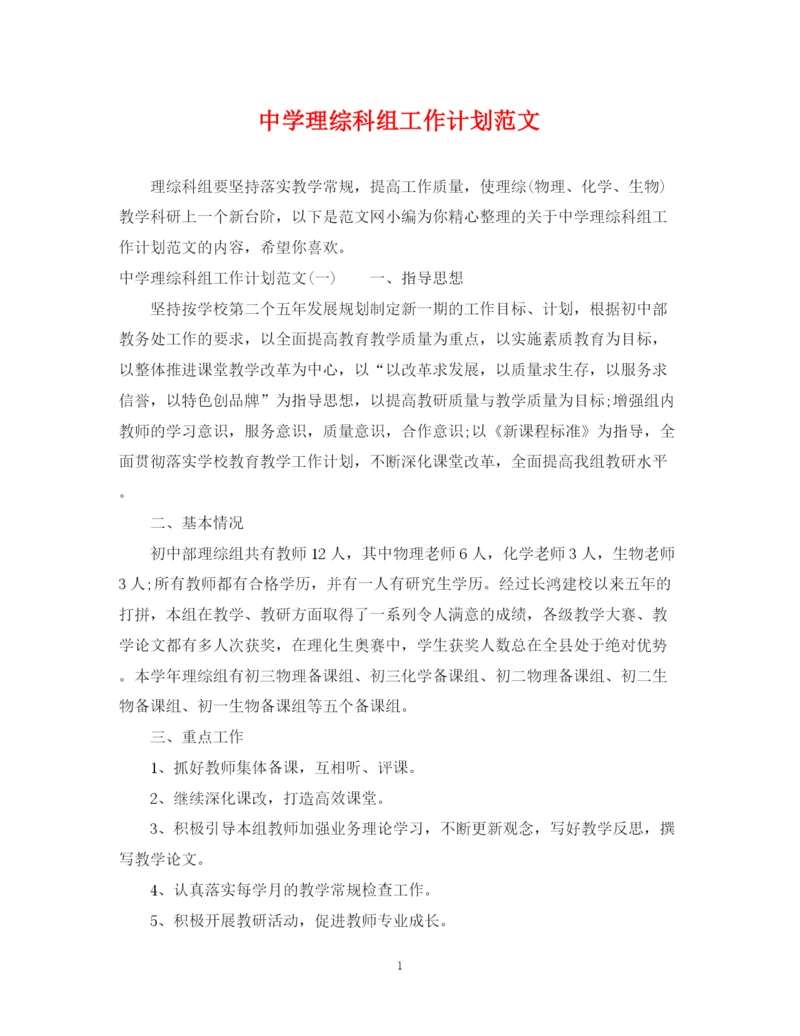 中学理综科组工作计划范文

理综科组要坚持落实教学常规，提高工作质量，使理综(物理、化学、生物)教学科研上一个新台阶，以下是范文网小编为你精心整理的关于中学理综科组工作计划范文的内容，希望你喜欢。

中学理综科组工作计划范文(一)　　一、指导思想

坚持按学校第二个五年发展规划制定新一期的工作目标、计划，根据初中部教务处工作的要求，以全面提高教育教学质量为重点，以实施素质教育为目标，以整体推进课堂教学改革为中心，以“以改革求发展，以质量求生存，以服务求信誉，以特色创品牌”为指导思想，以提高教研质量与教学质量为目标;增强组内教师的学习意识，服务意识，质量意识，合作意识;以《新课程标准》为指导，全面贯彻落实学校教育教学工作计划，不断深化课堂改革，全面提高我组教研水平。

二、基本情况

初中部理综组共有教师12人，其中物理老师6人，化学老师3人，生物老师3人;所有教师都有合格学历，并有一人有研究生学历。经过长鸿建校以来五年的打拼，本组在教学、教研方面取得了一系列令人满意的成绩，各级教学大赛、教学论文都有多人次获奖，在理化生奥赛中，学生获奖人数总在全县处于绝对优势。本学年理综组有初三物理备课组、初三化学备课组、初二物理备课组、初二生物备课组、初一生物备课组等五个备课组。

三、重点工作

1、抓好教师集体备课，互相听、评课。

2、继续深化课改，打造高效课堂。

3、积极引导本组教师加强业务理论学习，不断更新观念，写好教学反思，撰写教学论文。

4、认真落实每学月的教学常规检查工作。

5、积极开展教研活动，促进教师专业成长。

1